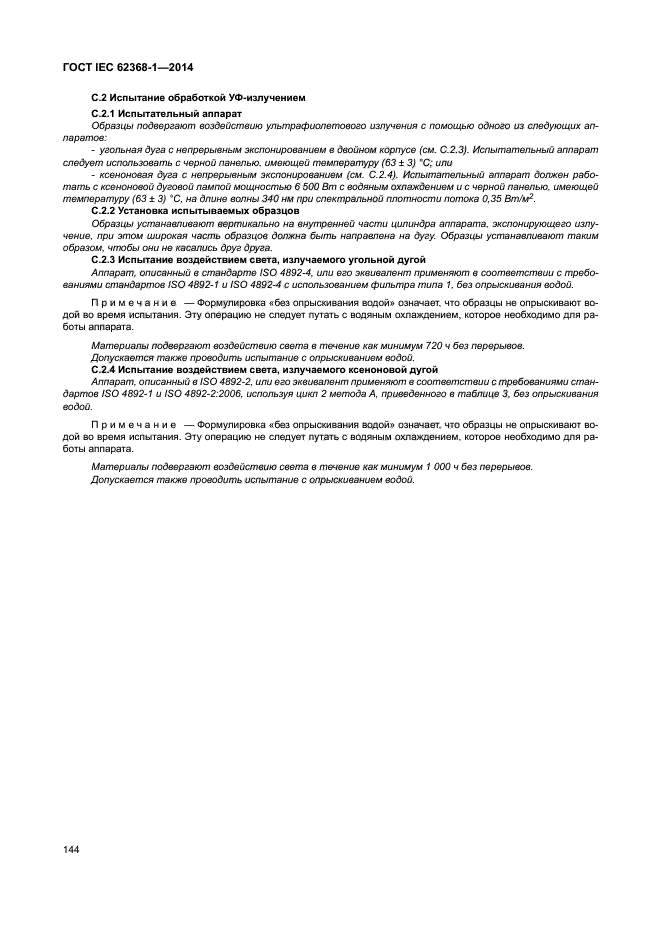 ГОСТ IEC 62368-1—2014

С.2 Испытание обработкой УФ-излучением

С.2.1 Испытательный аппарат

Образцы подвергают воздействию ультрафиолетового излучения с помощью одного из следующих аппаратов:

- угольная дуга с непрерывным экспонированием в двойном корпусе (см. С.2.3). Испытательный аппарат следует использовать с черной панелью, имеющей температуру (63 ± 3) °С; или

- ксеноновая дуга с непрерывным экспонированием (см. С.2.4). Испытательный аппарат должен работать с ксеноновой дуговой лампой мощностью 6 500 Вт с водяным охлаждением и с черной панелью, имеющей температуру (63 ± 3) °С, на длине волны 340 нм при спектральной плотности потока 0,35 Вт/м$^2$.

С.2.2 Установка испытываемых образцов

Образцы устанавливают вертикально на внутренней части цилиндра аппарата, экспонирующего излучение, при этом широкая часть образцов должна быть направлена на дугу. Образцы устанавливают таким образом, чтобы они не касались друг друга.

С.2.3 Испытание воздействием света, излучаемого угольной дугой

Аппарат, описанный в стандарте ISO 4892-4, или его эквивалент применяют в соответствии с требованиями стандартов ISO 4892-1 и ISO 4892-4 с использованием фильтра типа 1, без опрыскивания водой.

Примечание — Формулировка «без опрыскивания водой» означает, что образцы не опрыскивают водой во время испытания. Эту операцию не следует путать с водяным охлаждением, которое необходимо для работы аппарата.

Материалы подвергают воздействию света в течение как минимум 720 ч без перерывов.

Допускается также проводить испытание с опрыскиванием водой.

С.2.4 Испытание воздействием света, излучаемого ксеноновой дугой

Аппарат, описанный в ISO 4892-2, или его эквивалент применяют в соответствии с требованиями стандартов ISO 4892-1 и ISO 4892-2:2006, используя цикл 2 метода А, приведенного в таблице 3, без опрыскивания водой.

Примечание — Формулировка «без опрыскивания водой» означает, что образцы не опрыскивают водой во время испытания. Эту операцию не следует путать с водяным охлаждением, которое необходимо для работы аппарата.

Материалы подвергают воздействию света в течение как минимум 1 000 ч без перерывов.

Допускается также проводить испытание с опрыскиванием водой.

144